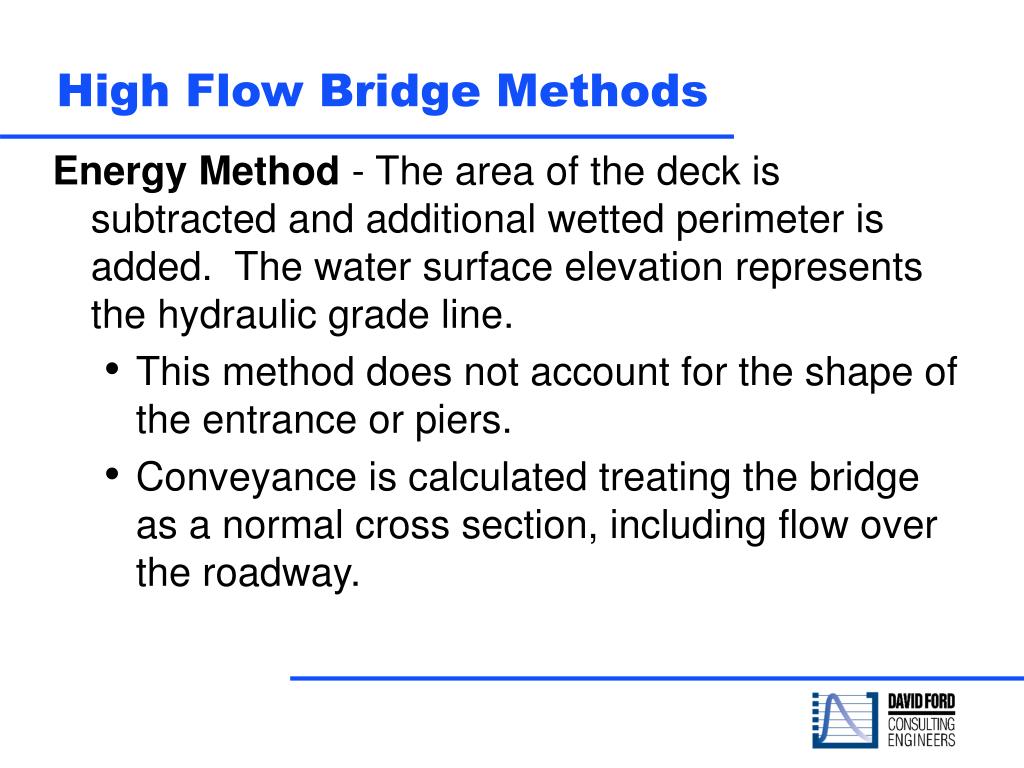 High Flow Bridge Methods

Energy Method - The area of the deck is subtracted and additional wetted perimeter is added. The water surface elevation represents the hydraulic grade line.

• This method does not account for the shape of the entrance or piers.
• Conveyance is calculated treating the bridge as a normal cross section, including flow over the roadway.

DAVID FORD
CONSULTING
ENGINEERS